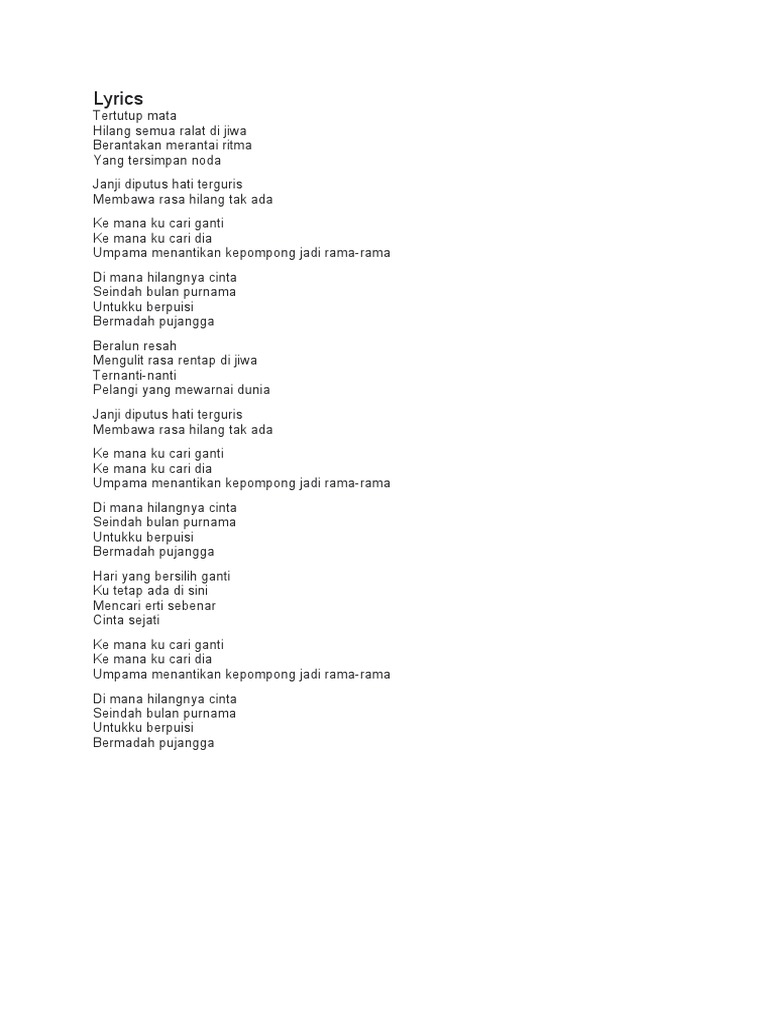 Lyrics
Tertutup mata
Hilang semua ralat di jiwa
Berantakan merantai ritma
Yang tersimpan noda

Janji diputus hati terguris
Membawa rasa hilang tak ada

Ke mana ku cari ganti
Ke mana ku cari dia
Umpama menantikan kepompong jadi rama-rama

Di mana hilangnya cinta
Seindah bulan purnama
Untukku berpuisi
Bermadah pujangga

Beralun resah
Mengulit rasa rentap di jiwa
Ternanti-nanti
Pelangi yang mewarnai dunia

Janji diputus hati terguris
Membawa rasa hilang tak ada

Ke mana ku cari ganti
Ke mana ku cari dia
Umpama menantikan kepompong jadi rama-rama

Di mana hilangnya cinta
Seindah bulan purnama
Untukku berpuisi
Bermadah pujangga

Hari yang bersilih ganti
Ku tetap ada di sini
Mencari erti sebenar
Cinta sejati

Ke mana ku cari ganti
Ke mana ku cari dia
Umpama menantikan kepompong jadi rama-rama

Di mana hilangnya cinta
Seindah bulan purnama
Untukku berpuisi
Bermadah pujangga